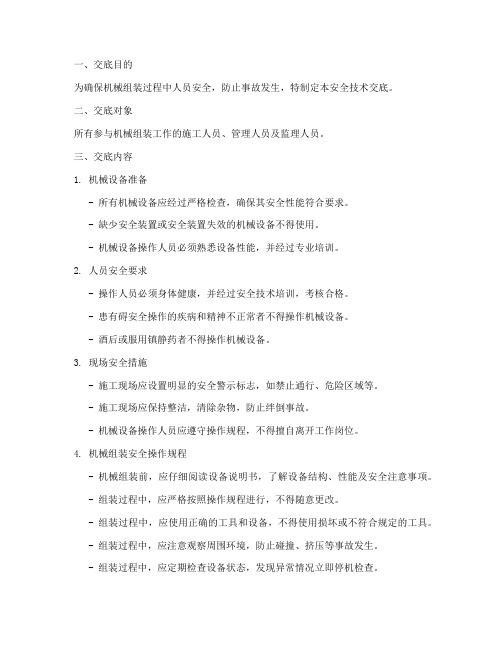 一、交底目的

为确保机械组装过程中人员安全，防止事故发生，特制定本安全技术交底。

二、交底对象

所有参与机械组装工作的施工人员、管理人员及监理人员。

三、交底内容

1. 机械设备准备

- 所有机械设备应经过严格检查，确保其安全性能符合要求。

- 缺少安全装置或安全装置失效的机械设备不得使用。

- 机械设备操作人员必须熟悉设备性能，并经过专业培训。

2. 人员安全要求

- 操作人员必须身体健康，并经过安全技术培训，考核合格。

- 患有碍安全操作的疾病和精神不正常者不得操作机械设备。

- 酒后或服用镇静药者不得操作机械设备。

3. 现场安全措施

- 施工现场应设置明显的安全警示标志，如禁止通行、危险区域等。

- 施工现场应保持整洁，清除杂物，防止绊倒事故。

- 机械设备操作人员应遵守操作规程，不得擅自离开工作岗位。

4. 机械组装安全操作规程

- 机械组装前，应仔细阅读设备说明书，了解设备结构、性能及安全注意事项。

- 组装过程中，应严格按照操作规程进行，不得随意更改。

- 组装过程中，应使用正确的工具和设备，不得使用损坏或不符合规定的工具。

- 组装过程中，应注意观察周围环境，防止碰撞、挤压等事故发生。

- 组装过程中，应定期检查设备状态，发现异常情况立即停机检查。